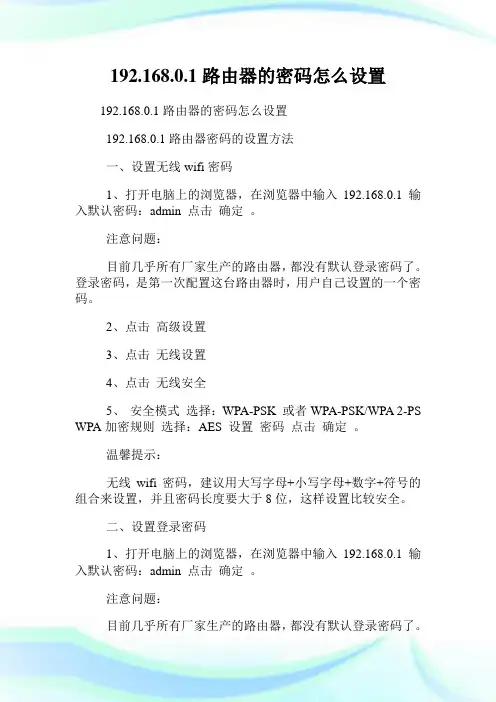 192.168.0.1 路由器的密码怎么设置

192.168.0.1 路由器的密码怎么设置

192.168.0.1 路由器密码的设置方法

一、设置无线 wifi 密码

1、打开电脑上的浏览器，在浏览器中输入 192.168.0.1 输入默认密码：admin 点击 确定 。

注意问题：

目前几乎所有厂家生产的路由器，都没有默认登录密码了。登录密码，是第一次配置这台路由器时，用户自己设置的一个密码。

2、点击 高级设置

3、点击 无线设置

4、点击 无线安全

5、 安全模式 选择：WPA-PSK 或者 WPA-PSK/WPA 2-PS WPA 加密规则 选择：AES 设置 密码 点击 确定 。

温馨提示：

无线 wifi 密码，建议用大写字母+小写字母+数字+符号的组合来设置，并且密码长度要大于 8 位，这样设置比较安全。

二、设置登录密码

1、打开电脑上的浏览器，在浏览器中输入 192.168.0.1 输入默认密码：admin 点击 确定 。

注意问题：

目前几乎所有厂家生产的路由器，都没有默认登录密码了。